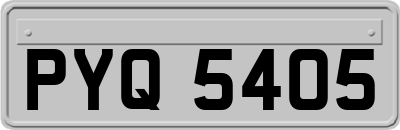 PYQ 5405